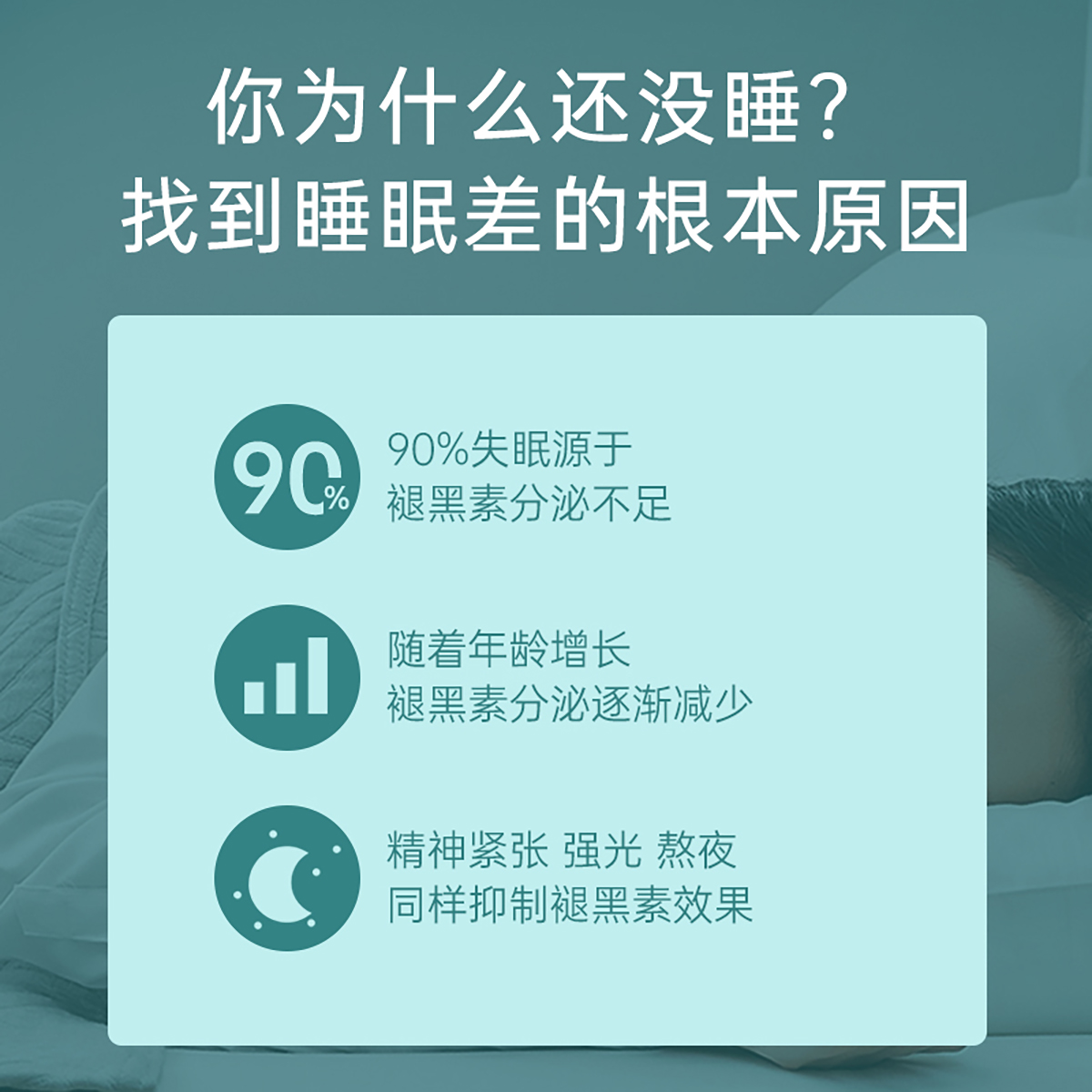 你为什么还没睡？
找到睡眠差的根本原因

90%

90%失眠源于
褪黑素分泌不足

随着年龄增长
褪黑素分泌逐渐减少

精神紧张 强光 熬夜
同样抑制褪黑素效果